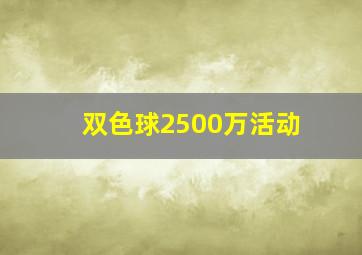 双色球2500万活动